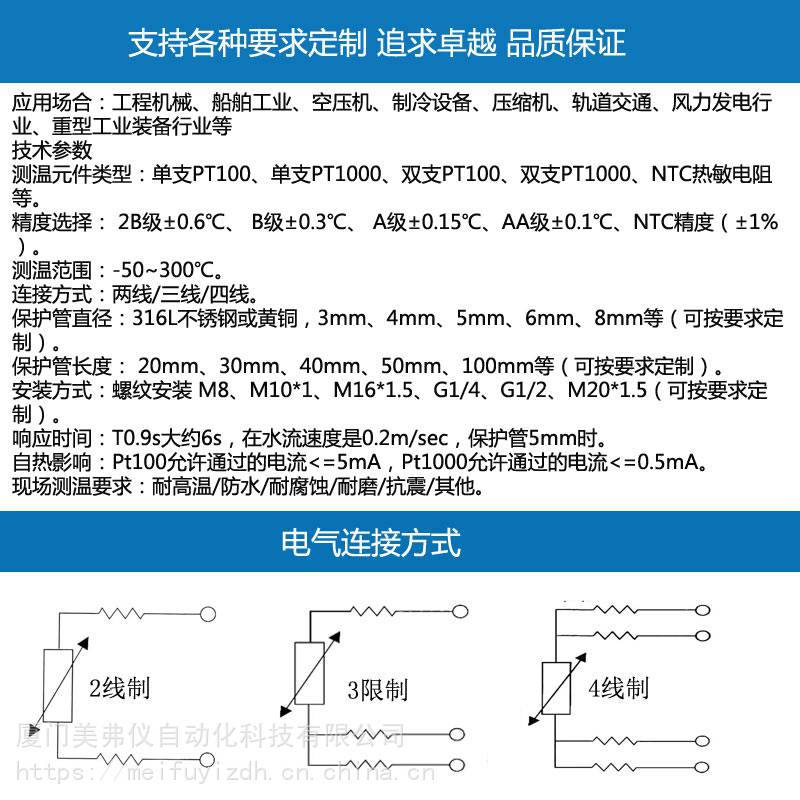 支持各种要求定制 追求卓越 品质保证

应用场合：工程机械、船舶工业、空压机、制冷设备、压缩机、轨道交通、风力发电行业、重型工业装备行业等
技术参数
测温元件类型：单支PT100、单支PT1000、双支PT100、双支PT1000、NTC热敏电阻等。
精度选择： 2B级±0.6℃、 B级±0.3℃、 A级±0.15℃、AA级±0.1℃、NTC精度（±1%）。
测温范围：-50~300℃。
连接方式：两线/三线/四线。
保护管直径：316L不锈钢或黄铜，3mm、4mm、5mm、6mm、8mm等（可按要求定制）。
保护管长度： 20mm、30mm、40mm、50mm、100mm等（可按要求定制）。
安装方式：螺纹安装 M8、M10*1、M16*1.5、G1/4、G1/2、M20*1.5（可按要求定制）。
响应时间：T0.9s大约6s，在水流速度是0.2m/sec，保护管5mm时。
自热影响：Pt100允许通过的电流<=5mA，Pt1000允许通过的电流<=0.5mA。
现场测温要求：耐高温/防水/耐腐蚀/耐磨/抗震/其他。

电气连接方式

2线制

3限制

4线制

厦门美弗仪自动化科技有限公司
https://meifuyizdh.cn.china.cn